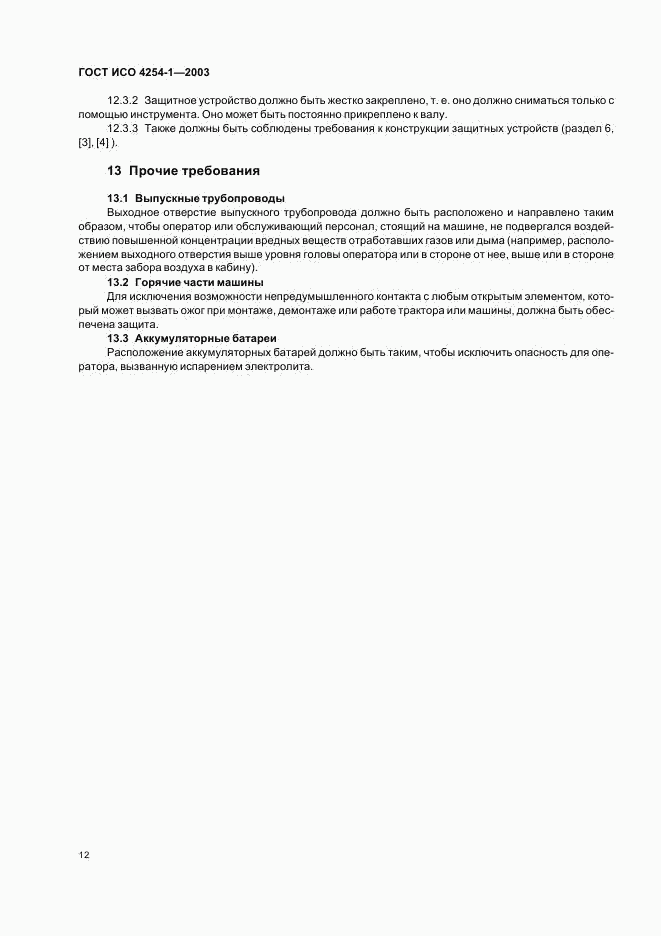 ГОСТ ИСО 4254-1—2003

12.3.2 Защитное устройство должно быть жестко закреплено, т. е. оно должно сниматься только с помощью инструмента. Оно может быть постоянно прикреплено к валу.

12.3.3 Также должны быть соблюдены требования к конструкции защитных устройств (раздел 6, [3], [4] ).

13 Прочие требования

13.1 Выпускные трубопроводы

Выходное отверстие выпускного трубопровода должно быть расположено и направлено таким образом, чтобы оператор или обслуживающий персонал, стоящий на машине, не подвергался воздействию повышенной концентрации вредных веществ отработавших газов или дыма (например, расположением выходного отверстия выше уровня головы оператора или в стороне от нее, выше или в стороне от места забора воздуха в кабину).

13.2 Горячие части машины

Для исключения возможности непредумышленного контакта с любым открытым элементом, который может вызвать ожог при монтаже, демонтаже или работе трактора или машины, должна быть обеспечена защита.

13.3 Аккумуляторные батареи

Расположение аккумуляторных батарей должно быть таким, чтобы исключить опасность для оператора, вызванную испарением электролита.

12